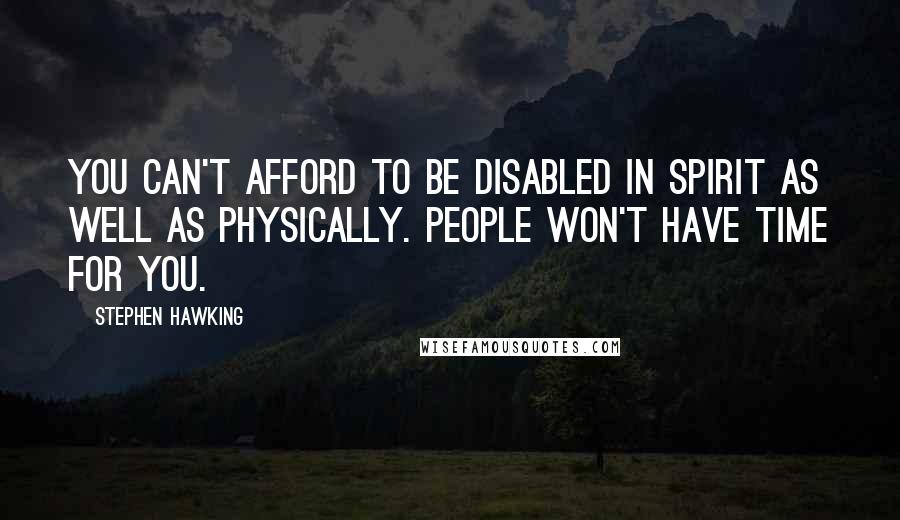 YOU CAN'T AFFORD TO BE DISABLED IN SPIRIT AS WELL AS PHYSICALLY. PEOPLE WON'T HAVE TIME FOR YOU.

STEPHEN HAWKING

WISEFAMOUSQUOTES.COM